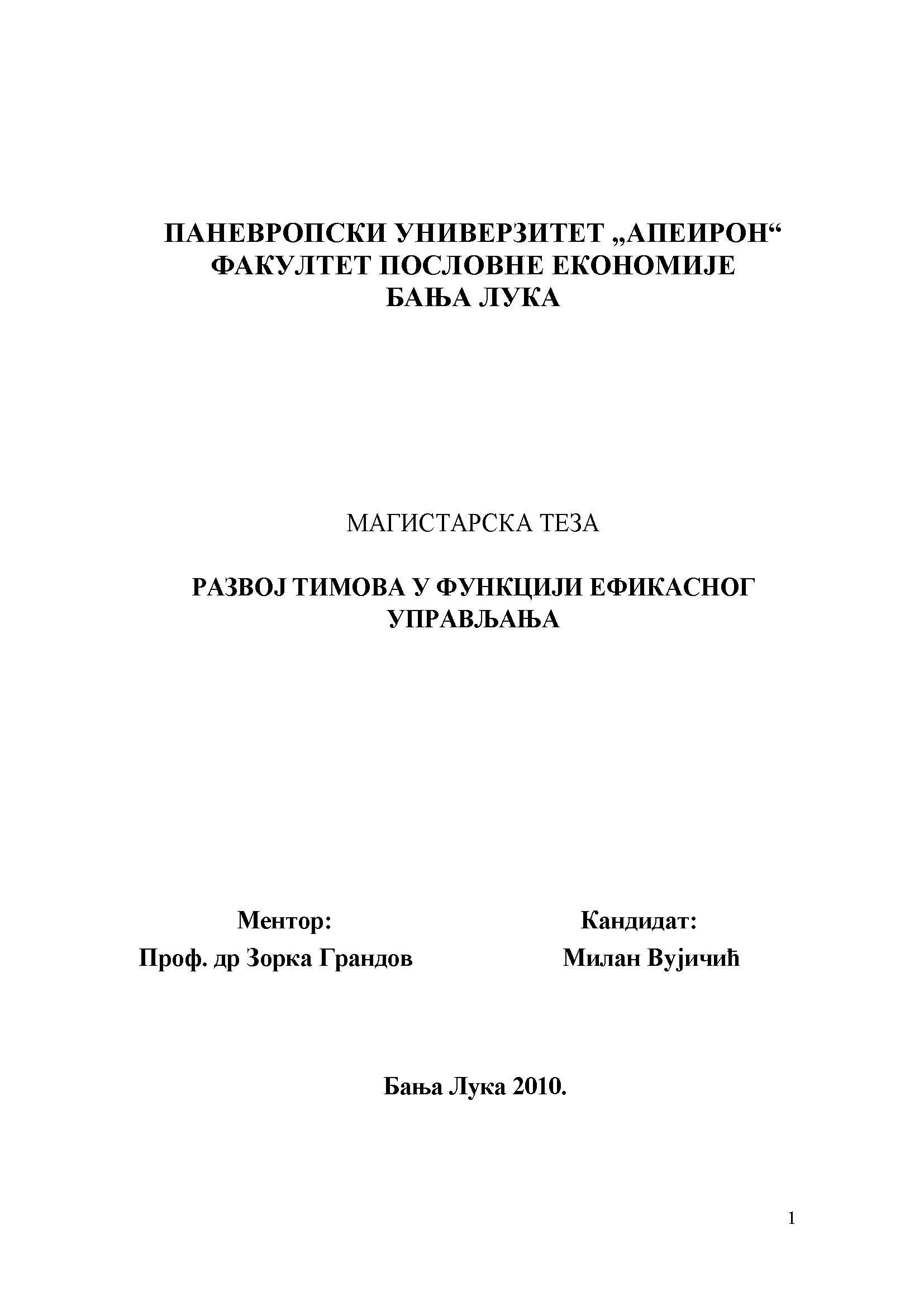 ПАНЕВРОПСКИ УНИВЕРЗИТЕТ „АПЕИРОН“
ФАКУЛТЕТ ПОСЛОВНЕ ЕКОНОМИЈЕ
БАЊА ЛУКА

МАГИСТАРСКА ТЕЗА

РАЗВОЈ ТИМОВА У ФУНКЦИЈИ ЕФИКАСНОГ УПРАВЉАЊА

Ментор:
Проф. др Зорка Грандов

Кандидат:
Милан Вујичић

Бања Лука 2010.

1